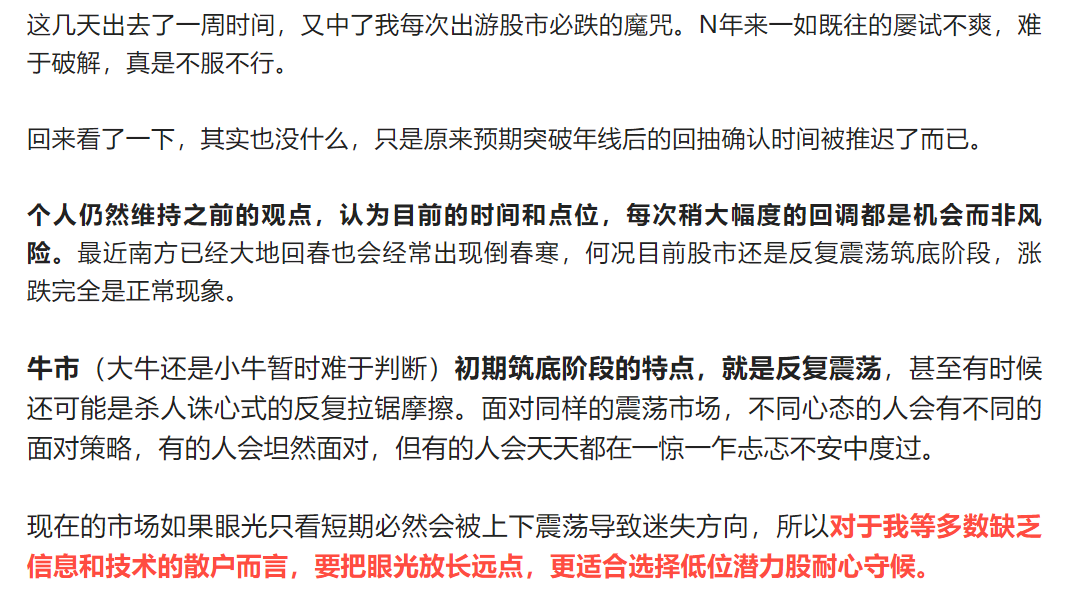 这几天出去了一周时间，又中了我每次出游股市必跌的魔咒。N年来一如既往的屡试不爽，难于破解，真是不服不行。

回来看了一下，其实也没什么，只是原来预期突破年线后的回抽确认时间被推迟了而已。

个人仍然维持之前的观点，认为目前的时间和点位，每次稍大幅度的回调都是机会而非风险。最近南方已经大地回春也会经常出现倒春寒，何况目前股市还是反复震荡筑底阶段，涨跌完全是正常现象。

牛市（大牛还是小牛暂时难于判断）初期筑底阶段的特点，就是反复震荡，甚至有时候还可能是杀人诛心式的反复拉锯摩擦。面对同样的震荡市场，不同心态的人会有不同的面对策略，有的人会坦然面对，但有的人会天天都在一惊一乍忐忑不安中度过。

现在的市场如果眼光只看短期必然会被上下震荡导致迷失方向，所以对于我等多数缺乏信息和技术的散户而言，要把眼光放长远点，更适合选择低位潜力股耐心守候。